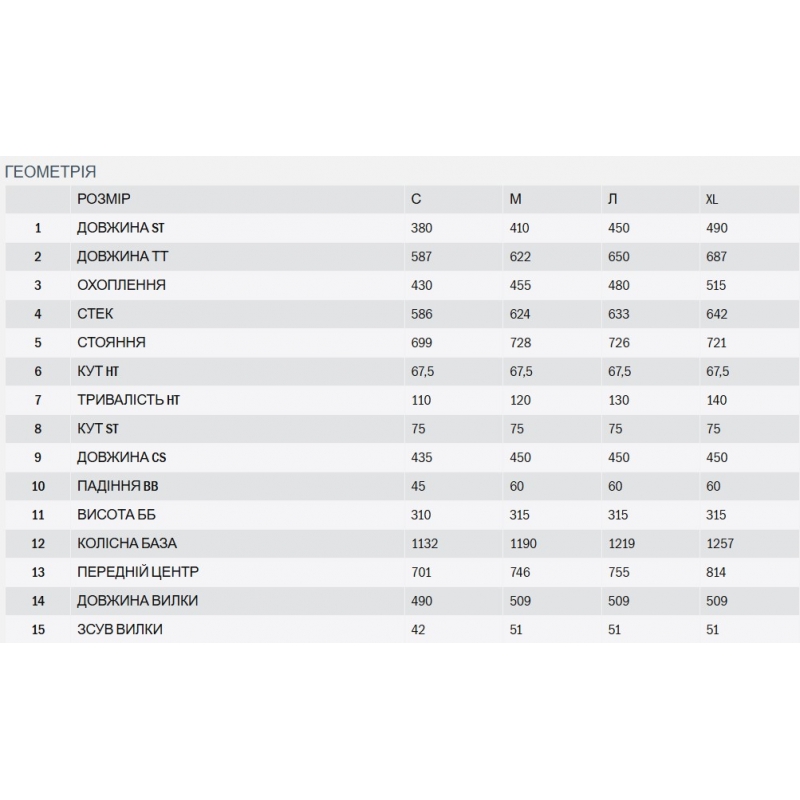 ГЕОМЕТРІЯ

|  | РОЗМІР | С | М | Л | XL |
|---|---|---|---|---|---|
| 1 | ДОВЖИНА ST | 380 | 410 | 450 | 490 |
| 2 | ДОВЖИНА TT | 587 | 622 | 650 | 687 |
| 3 | ОХОПЛЕННЯ | 430 | 455 | 480 | 515 |
| 4 | СТЕК | 586 | 624 | 633 | 642 |
| 5 | СТОЯННЯ | 699 | 728 | 726 | 721 |
| 6 | КУТ HT | 67,5 | 67,5 | 67,5 | 67,5 |
| 7 | ТРИВАЛІСТЬ HT | 110 | 120 | 130 | 140 |
| 8 | КУТ ST | 75 | 75 | 75 | 75 |
| 9 | ДОВЖИНА CS | 435 | 450 | 450 | 450 |
| 10 | ПАДІННЯ BB | 45 | 60 | 60 | 60 |
| 11 | ВИСОТА ББ | 310 | 315 | 315 | 315 |
| 12 | КОЛІСНА БАЗА | 1132 | 1190 | 1219 | 1257 |
| 13 | ПЕРЕДНІЙ ЦЕНТР | 701 | 746 | 755 | 814 |
| 14 | ДОВЖИНА ВИЛКИ | 490 | 509 | 509 | 509 |
| 15 | ЗСУВ ВИЛКИ | 42 | 51 | 51 | 51 |